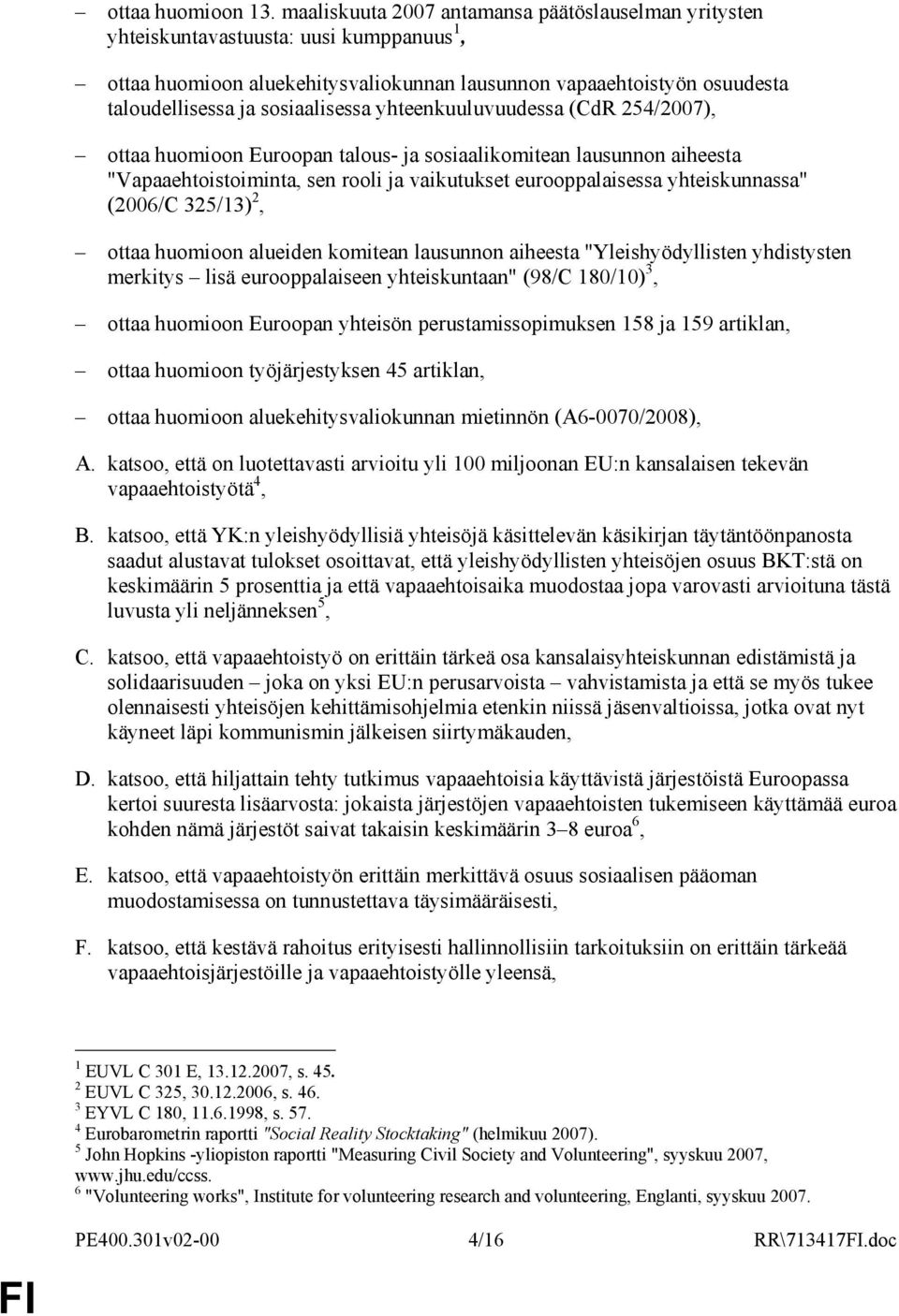 – ottaa huomioon 13. maaliskuuta 2007 antamansa päätöslauselman yritysten yhteiskuntavastuusta: uusi kumppanuus$^1$,

– ottaa huomioon aluekehitysvaliokunnan lausunnon vapaaehtoistyön osuudesta taloudellisessa ja sosiaalisessa yhteenkuuluvuudessa (CdR 254/2007),

– ottaa huomioon Euroopan talous- ja sosiaalikomitean lausunnon aiheesta "Vapaaehtoistoiminta, sen rooli ja vaikutukset eurooppalaisessa yhteiskunnassa" (2006/C 325/13)$^2$,

– ottaa huomioon alueiden komitean lausunnon aiheesta "Yleishyödyllisten yhdistysten merkitys – lisä eurooppalaiseen yhteiskuntaan" (98/C 180/10)$^3$,

– ottaa huomioon Euroopan yhteisön perustamissopimuksen 158 ja 159 artiklan,

– ottaa huomioon työjärjestyksen 45 artiklan,

– ottaa huomioon aluekehitysvaliokunnan mietinnön (A6-0070/2008),

A. katsoo, että on luotettavasti arvioitu yli 100 miljoonan EU:n kansalaisen tekevän vapaaehtoistyötä$^4$,

B. katsoo, että YK:n yleishyödyllisiä yhteisöjä käsittelevän käsikirjan täytäntöönpanosta saadut alustavat tulokset osoittavat, että yleishyödyllisten yhteisöjen osuus BKT:stä on keskimäärin 5 prosenttia ja että vapaaehtoisaika muodostaa jopa varovasti arvioituna tästä luvusta yli neljänneksen$^5$,

C. katsoo, että vapaaehtoistyö on erittäin tärkeä osa kansalaisyhteiskunnan edistämistä ja solidaarisuuden – joka on yksi EU:n perusarvoista – vahvistamista ja että se myös tukee olennaisesti yhteisöjen kehittämisohjelmia etenkin niissä jäsenvaltioissa, jotka ovat nyt käyneet läpi kommunismin jälkeisen siirtymäkauden,

D. katsoo, että hiljattain tehty tutkimus vapaaehtoisia käyttävistä järjestöistä Euroopassa kertoi suuresta lisäarvosta: jokaista järjestöjen vapaaehtoisten tukemiseen käyttämää euroa kohden nämä järjestöt saivat takaisin keskimäärin 3–8 euroa$^6$,

E. katsoo, että vapaaehtoistyön erittäin merkittävä osuus sosiaalisen pääoman muodostamisessa on tunnustettava täysimääräisesti,

F. katsoo, että kestävä rahoitus erityisesti hallinnollisiin tarkoituksiin on erittäin tärkeää vapaaehtoisjärjestöille ja vapaaehtoistyölle yleensä,

$^1$ EUVL C 301 E, 13.12.2007, s. 45.
$^2$ EUVL C 325, 30.12.2006, s. 46.
$^3$ EYVL C 180, 11.6.1998, s. 57.
$^4$ Eurobarometrin raportti "Social Reality Stocktaking" (helmikuu 2007).
$^5$ John Hopkins -yliopiston raportti "Measuring Civil Society and Volunteering", syyskuu 2007, www.jhu.edu/ccss.
$^6$ "Volunteering works", Institute for volunteering research and volunteering, Englanti, syyskuu 2007.

PE400.301v02-00 4/16 RR\713417FI.doc

FI